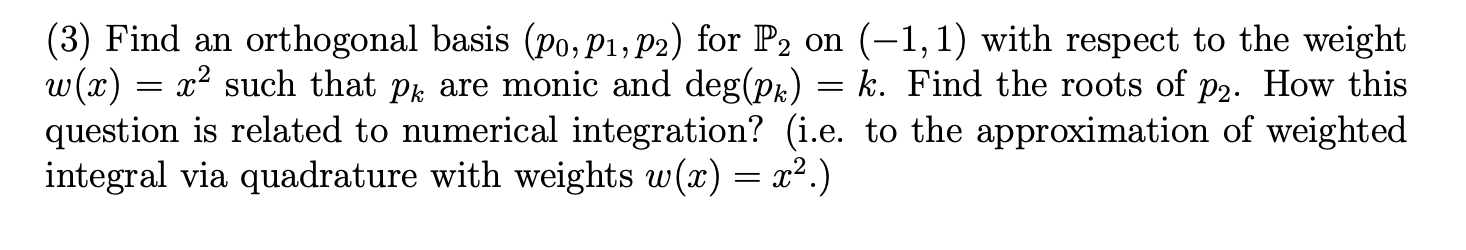 (3) Find an orthogonal basis $(p_0, p_1, p_2)$ for $\mathbb{P}_2$ on $(-1, 1)$ with respect to the weight $w(x) = x^2$ such that $p_k$ are monic and $\deg(p_k) = k$. Find the roots of $p_2$. How this question is related to numerical integration? (i.e. to the approximation of weighted integral via quadrature with weights $w(x) = x^2$.)